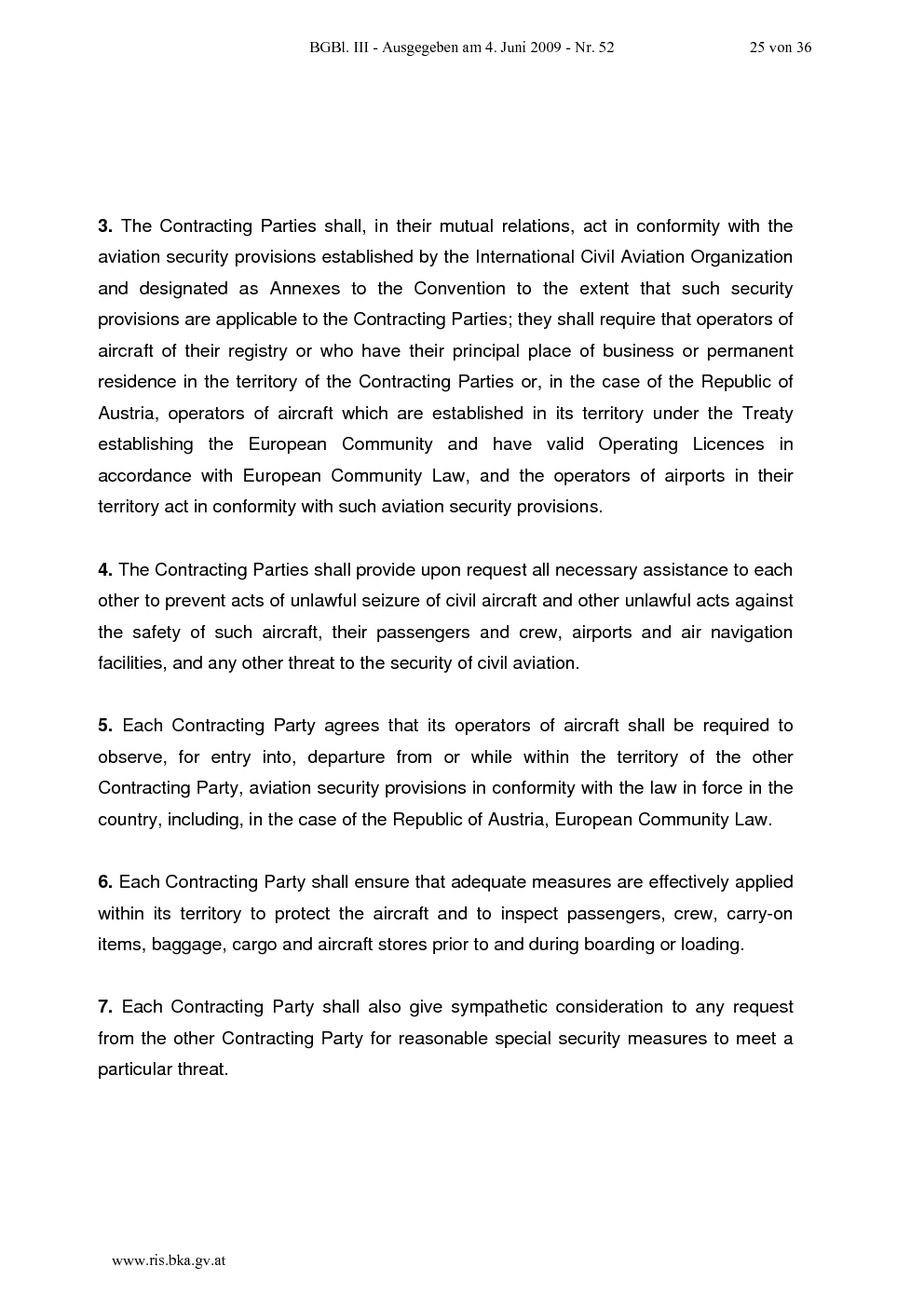 BGBl. III - Ausgegeben am 4. Juni 2009 - Nr. 52 25 von 36

3. The Contracting Parties shall, in their mutual relations, act in conformity with the aviation security provisions established by the International Civil Aviation Organization and designated as Annexes to the Convention to the extent that such security provisions are applicable to the Contracting Parties; they shall require that operators of aircraft of their registry or who have their principal place of business or permanent residence in the territory of the Contracting Parties or, in the case of the Republic of Austria, operators of aircraft which are established in its territory under the Treaty establishing the European Community and have valid Operating Licences in accordance with European Community Law, and the operators of airports in their territory act in conformity with such aviation security provisions.

4. The Contracting Parties shall provide upon request all necessary assistance to each other to prevent acts of unlawful seizure of civil aircraft and other unlawful acts against the safety of such aircraft, their passengers and crew, airports and air navigation facilities, and any other threat to the security of civil aviation.

5. Each Contracting Party agrees that its operators of aircraft shall be required to observe, for entry into, departure from or while within the territory of the other Contracting Party, aviation security provisions in conformity with the law in force in the country, including, in the case of the Republic of Austria, European Community Law.

6. Each Contracting Party shall ensure that adequate measures are effectively applied within its territory to protect the aircraft and to inspect passengers, crew, carry-on items, baggage, cargo and aircraft stores prior to and during boarding or loading.

7. Each Contracting Party shall also give sympathetic consideration to any request from the other Contracting Party for reasonable special security measures to meet a particular threat.

www.ris.bka.gv.at